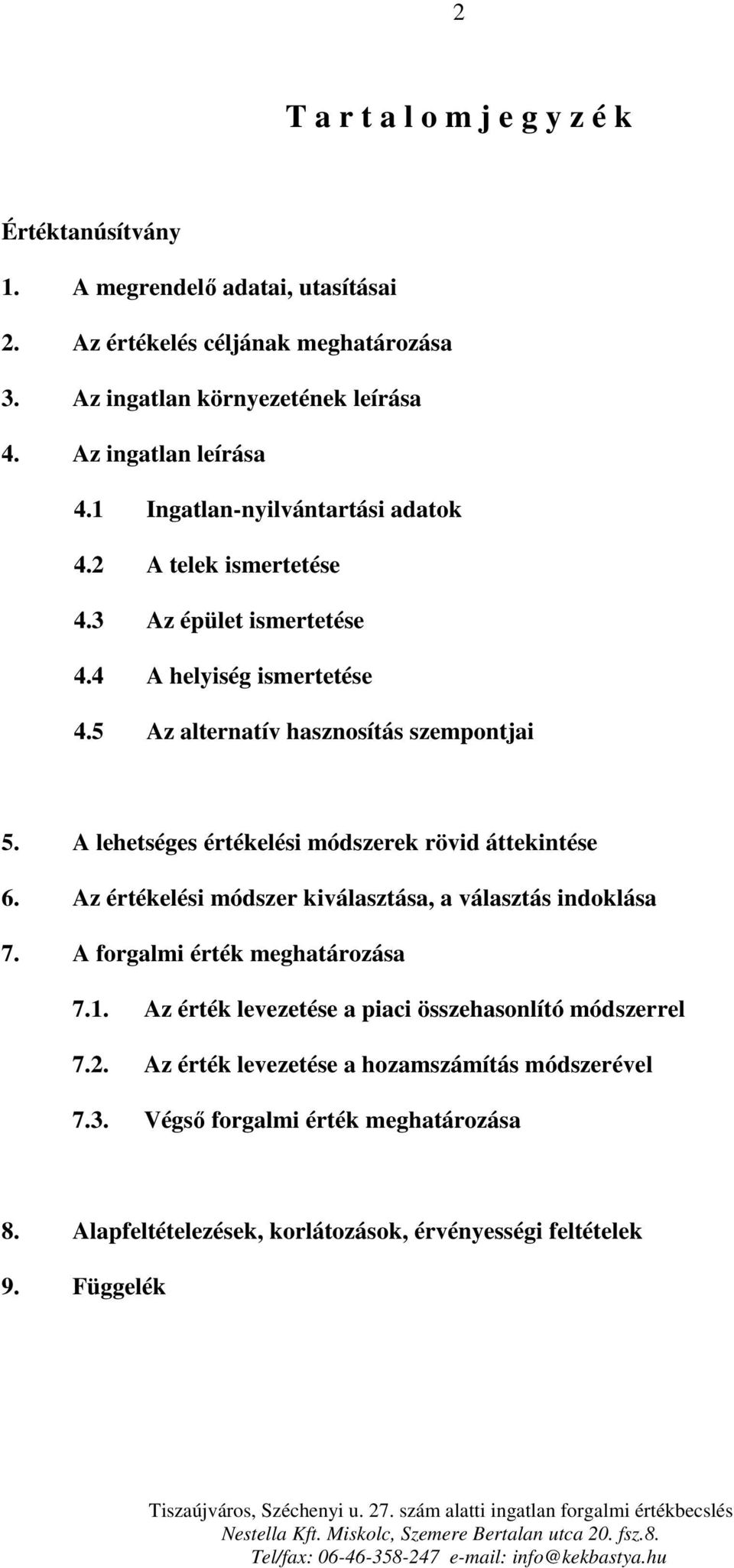 2

T a r t a l o m j e g y z é k

Értéktanúsítvány

1. A megrendelő adatai, utasításai

2. Az értékelés céljának meghatározása

3. Az ingatlan környezetének leírása

4. Az ingatlan leírása

4.1 Ingatlan-nyilvántartási adatok

4.2 A telek ismertetése

4.3 Az épület ismertetése

4.4 A helyiség ismertetése

4.5 Az alternatív hasznosítás szempontjai

5. A lehetséges értékelési módszerek rövid áttekintése

6. Az értékelési módszer kiválasztása, a választás indoklása

7. A forgalmi érték meghatározása

7.1. Az érték levezetése a piaci összehasonlító módszerrel

7.2. Az érték levezetése a hozamszámítás módszerével

7.3. Végső forgalmi érték meghatározása

8. Alapfeltételezések, korlátozások, érvényességi feltételek

9. Függelék

Tiszaújváros, Széchenyi u. 27. szám alatti ingatlan forgalmi értékbecslés
Nestella Kft. Miskolc, Szemere Bertalan utca 20. fsz.8.
Tel/fax: 06-46-358-247 e-mail: info@kekbastya.hu